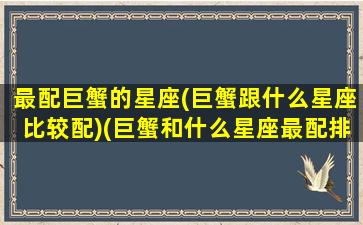 最配巨蟹的星座(巨蟹跟什么星座比较配)(巨蟹和什么星座最配排